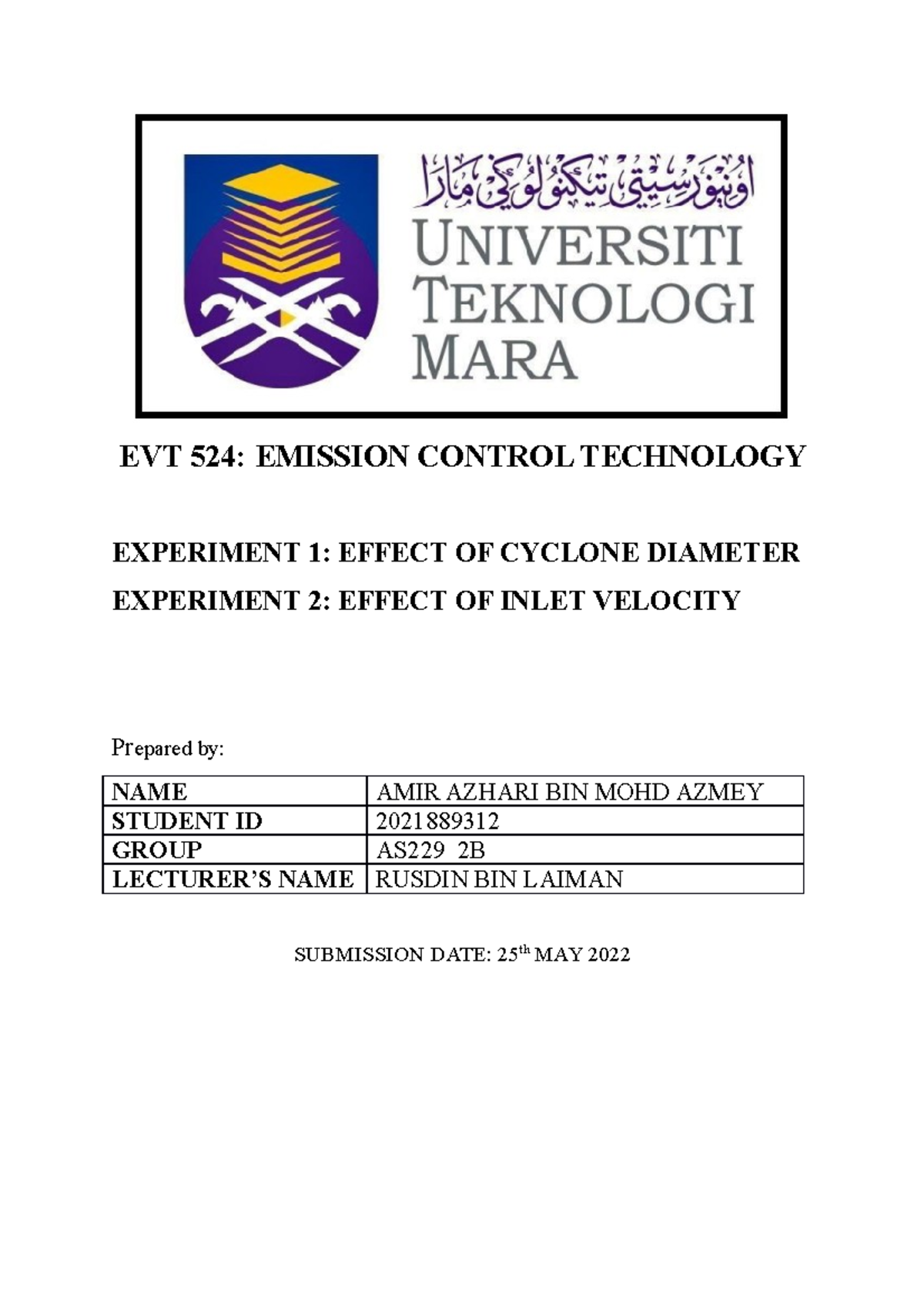 اونيۏرسيتي تيكنولوڬي مارا
UNIVERSITI TEKNOLOGI MARA

EVT 524: EMISSION CONTROL TECHNOLOGY

EXPERIMENT 1: EFFECT OF CYCLONE DIAMETER

EXPERIMENT 2: EFFECT OF INLET VELOCITY

Prepared by:

| NAME | AMIR AZHARI BIN MOHD AZMEY |
|---|---|
| STUDENT ID | 2021889312 |
| GROUP | AS229 2B |
| LECTURER'S NAME | RUSDIN BIN LAIMAN |

SUBMISSION DATE: 25$^{th}$ MAY 2022